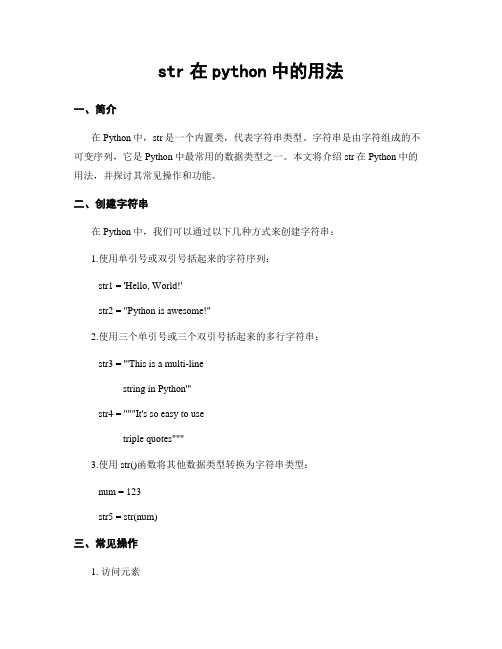 str 在 python 中的用法

一、简介

在 Python 中，str 是一个内置类，代表字符串类型。字符串是由字符组成的不可变序列，它是 Python 中最常用的数据类型之一。本文将介绍 str 在 Python 中的用法，并探讨其常见操作和功能。

二、创建字符串

在 Python 中，我们可以通过以下几种方式来创建字符串：

1.使用单引号或双引号括起来的字符序列：

str1 = 'Hello, World!'

str2 = "Python is awesome!"

2.使用三个单引号或三个双引号括起来的多行字符串：

str3 = '''This is a multi-line

string in Python'''

str4 = """It's so easy to use

triple quotes"""

3.使用 str()函数将其他数据类型转换为字符串类型：

num = 123

str5 = str(num)

三、常见操作

1. 访问元素